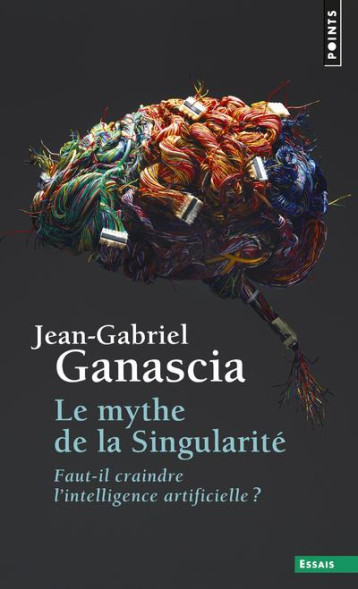 POINTS

Jean-Gabriel
Ganascia

Le mythe
de la Singularité

Faut-il craindre
l'intelligence artificielle ?

ESSAIS